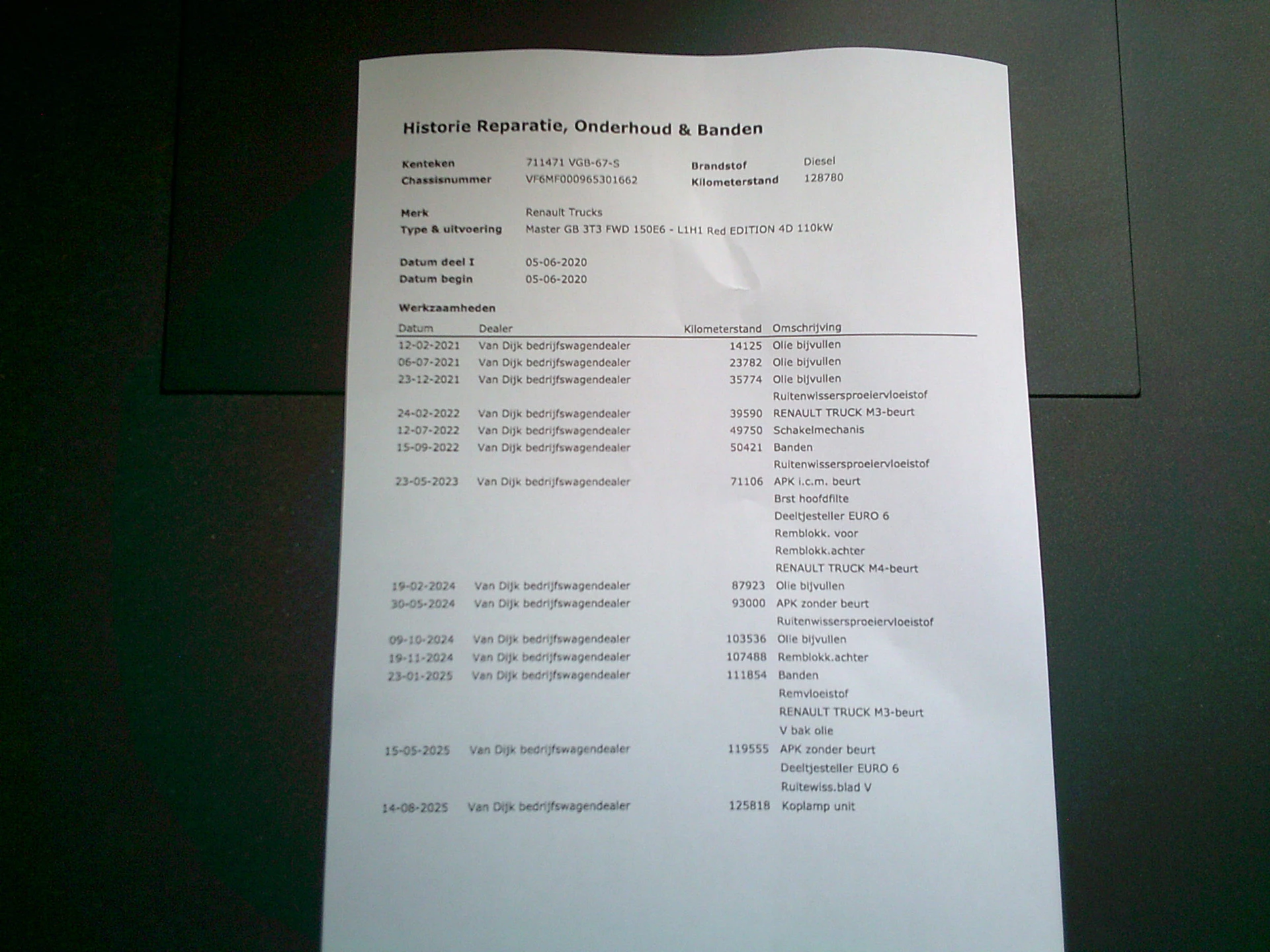 Historie Reparatie, Onderhoud & Banden

Kenteken 711471 VGB-67-S
Chassisnummer VF6MF000965301662
Brandstof Diesel
Kilometerstand 128780

Merk Renault Trucks
Type & uitvoering Master GB 3T3 FWD 150E6 - L1H1 Red EDITION 4D 110kW

Datum deel I 05-06-2020
Datum begin 05-06-2020

Werkzaamheden

| Datum | Dealer | Kilometerstand | Omschrijving |
|---|---|---|---|
| 12-02-2021 | Van Dijk bedrijfswagendealer | 14125 | Olie bijvullen |
| 06-07-2021 | Van Dijk bedrijfswagendealer | 23782 | Olie bijvullen |
| 23-12-2021 | Van Dijk bedrijfswagendealer | 35774 | Olie bijvullen |
| | | | Ruitenwissersproeiervloeistof |
| 24-02-2022 | Van Dijk bedrijfswagendealer | 39590 | RENAULT TRUCK M3-beurt |
| 12-07-2022 | Van Dijk bedrijfswagendealer | 49750 | Schakelmechanis |
| 15-09-2022 | Van Dijk bedrijfswagendealer | 50421 | Banden |
| | | | Ruitenwissersproeiervloeistof |
| 23-05-2023 | Van Dijk bedrijfswagendealer | 71106 | APK i.c.m. beurt |
| | | | Brst hoofdfilte |
| | | | Deeltjesteller EURO 6 |
| | | | Remblokk. voor |
| | | | Remblokk.achter |
| | | | RENAULT TRUCK M4-beurt |
| 19-02-2024 | Van Dijk bedrijfswagendealer | 87923 | Olie bijvullen |
| 30-05-2024 | Van Dijk bedrijfswagendealer | 93000 | APK zonder beurt |
| | | | Ruitenwissersproeiervloeistof |
| 09-10-2024 | Van Dijk bedrijfswagendealer | 103536 | Olie bijvullen |
| 19-11-2024 | Van Dijk bedrijfswagendealer | 107488 | Remblokk.achter |
| 23-01-2025 | Van Dijk bedrijfswagendealer | 111854 | Banden |
| | | | Remvloeistof |
| | | | RENAULT TRUCK M3-beurt |
| | | | V bak olie |
| 15-05-2025 | Van Dijk bedrijfswagendealer | 119555 | APK zonder beurt |
| | | | Deeltjesteller EURO 6 |
| | | | Ruitewiss.blad V |
| 14-08-2025 | Van Dijk bedrijfswagendealer | 125818 | Koplamp unit |